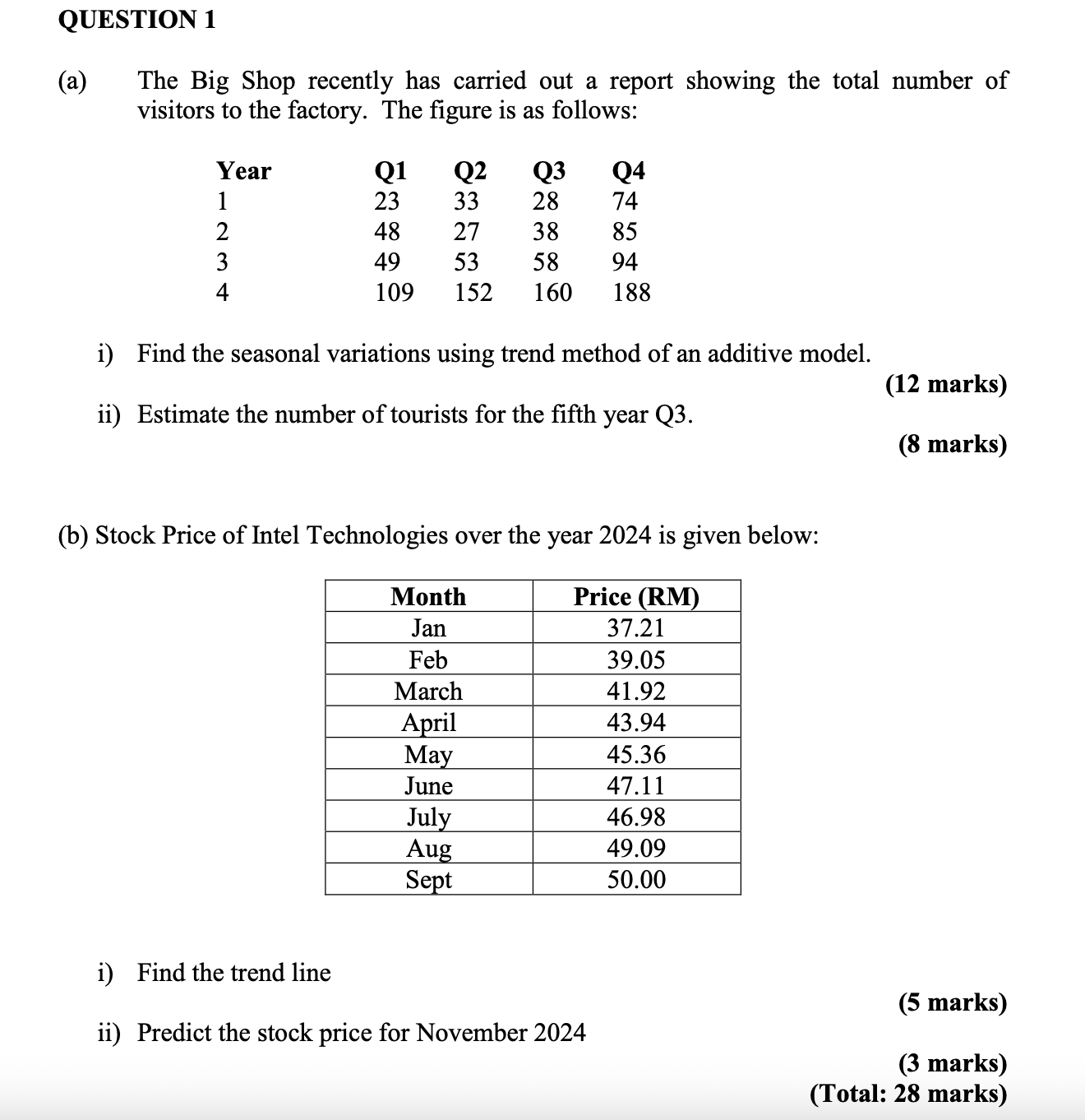 QUESTION 1

(a) The Big Shop recently has carried out a report showing the total number of visitors to the factory. The figure is as follows:

| Year | Q1 | Q2 | Q3 | Q4 |
|---|---|---|---|---|
| 1 | 23 | 33 | 28 | 74 |
| 2 | 48 | 27 | 38 | 85 |
| 3 | 49 | 53 | 58 | 94 |
| 4 | 109 | 152 | 160 | 188 |

i) Find the seasonal variations using trend method of an additive model.
(12 marks)

ii) Estimate the number of tourists for the fifth year Q3.
(8 marks)

(b) Stock Price of Intel Technologies over the year 2024 is given below:

| Month | Price (RM) |
|---|---|
| Jan | 37.21 |
| Feb | 39.05 |
| March | 41.92 |
| April | 43.94 |
| May | 45.36 |
| June | 47.11 |
| July | 46.98 |
| Aug | 49.09 |
| Sept | 50.00 |

i) Find the trend line
(5 marks)

ii) Predict the stock price for November 2024
(3 marks)
(Total: 28 marks)